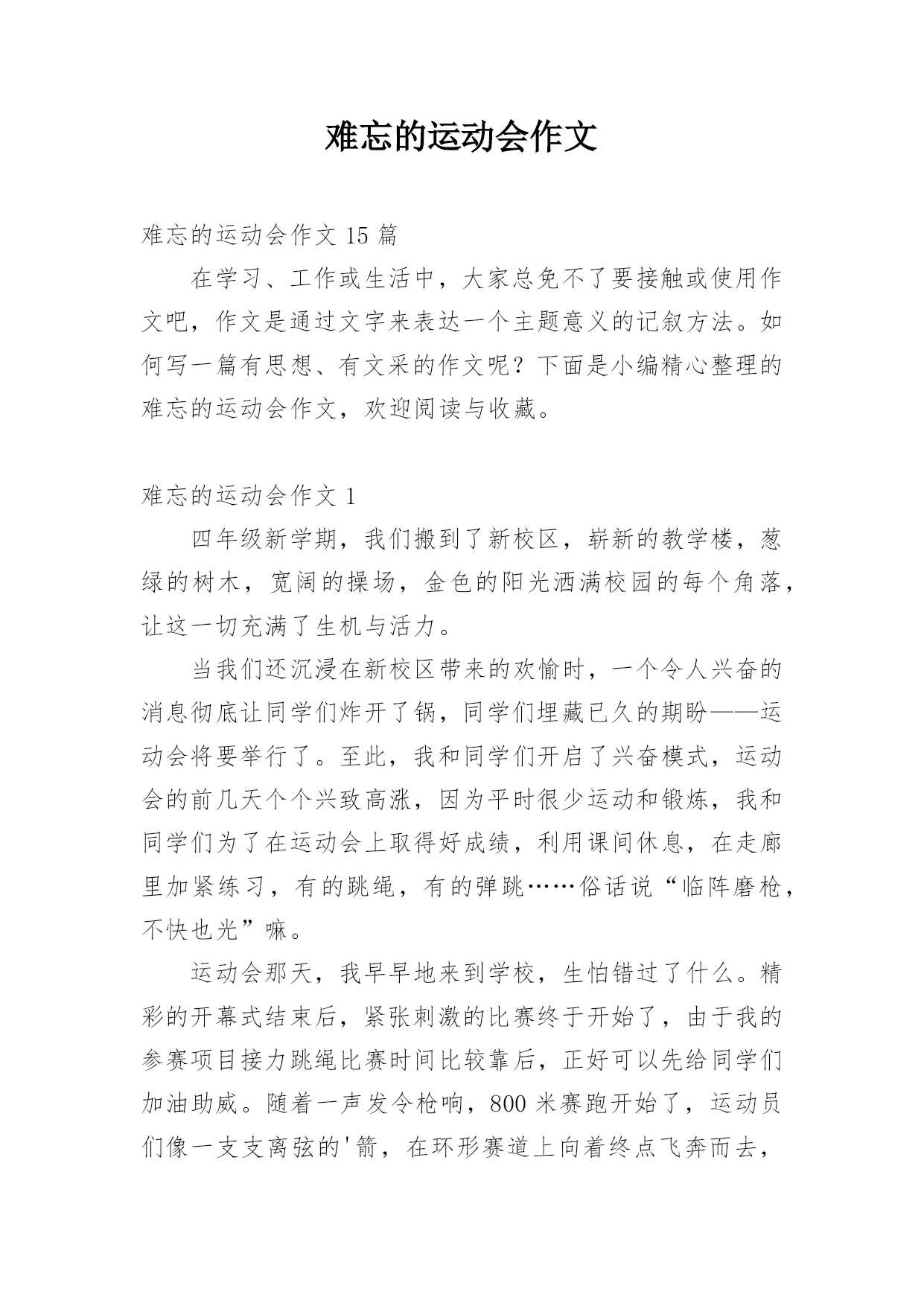 难忘的运动会作文

难忘的运动会作文 15 篇

在学习、工作或生活中，大家总免不了要接触或使用作文吧，作文是通过文字来表达一个主题意义的记叙方法。如何写一篇有思想、有文采的作文呢？下面是小编精心整理的难忘的运动会作文，欢迎阅读与收藏。

难忘的运动会作文 1

四年级新学期，我们搬到了新校区，崭新的教学楼，葱绿的树木，宽阔的操场，金色的阳光洒满校园的每个角落，让这一切充满了生机与活力。

当我们还沉浸在新校区带来的欢愉时，一个令人兴奋的消息彻底让同学们炸开了锅，同学们埋藏已久的期盼——运动会将要举行了。至此，我和同学们开启了兴奋模式，运动会的前几天个个兴致高涨，因为平时很少运动和锻炼，我和同学们为了在运动会上取得好成绩，利用课间休息，在走廊里加紧练习，有的跳绳，有的弹跳……俗话说“临阵磨枪，不快也光”嘛。

运动会那天，我早早地来到学校，生怕错过了什么。精彩的开幕式结束后，紧张刺激的比赛终于开始了，由于我的参赛项目接力跳绳比赛时间比较靠后，正好可以先给同学们加油助威。随着一声发令枪响，800 米赛跑开始了，运动员们像一支支离弦的'箭，在环形赛道上向着终点飞奔而去，